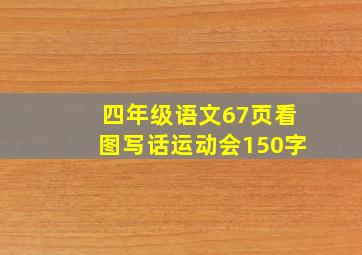 四年级语文67页看图写话运动会150字